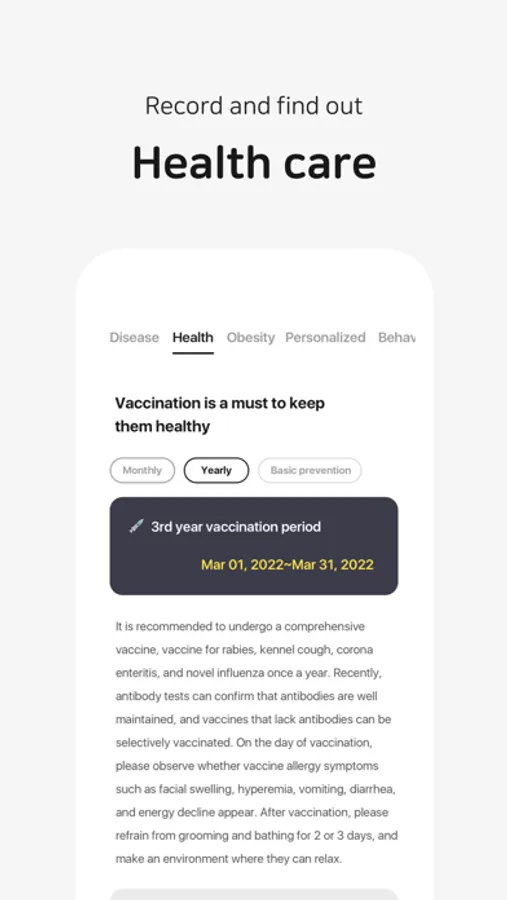 Record and find out
Health care

Disease Health Obesity Personalized Behav

Vaccination is a must to keep them healthy

Monthly Yearly Basic prevention

3rd year vaccination period
Mar 01, 2022~Mar 31, 2022

It is recommended to undergo a comprehensive vaccine, vaccine for rabies, kennel cough, corona enteritis, and novel influenza once a year. Recently, antibody tests can confirm that antibodies are well maintained, and vaccines that lack antibodies can be selectively vaccinated. On the day of vaccination, please observe whether vaccine allergy symptoms such as facial swelling, hyperemia, vomiting, diarrhea, and energy decline appear. After vaccination, please refrain from grooming and bathing for 2 or 3 days, and make an environment where they can relax.